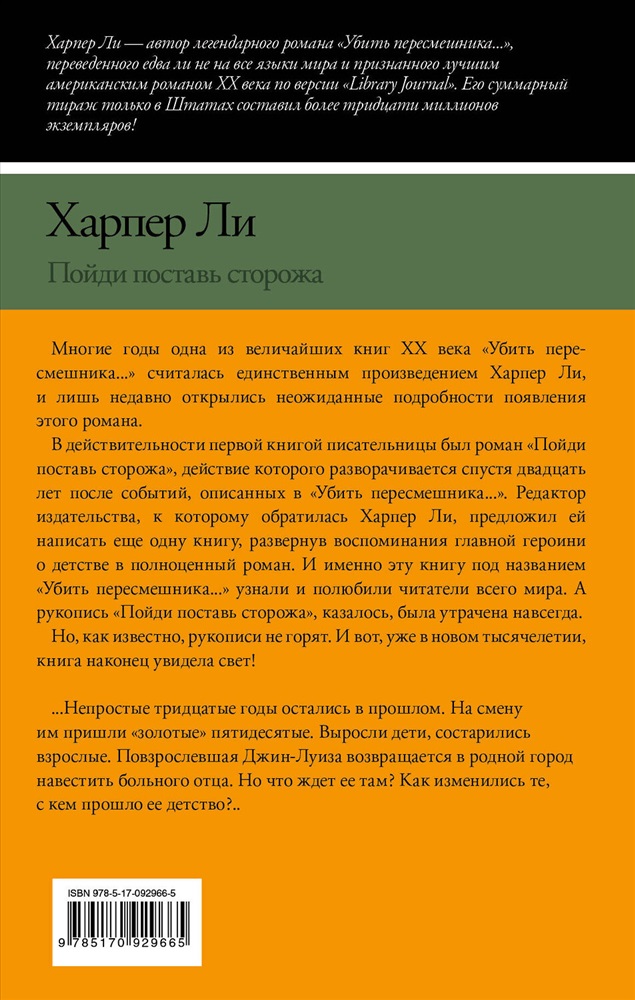 Харпер Ли — автор легендарного романа «Убить пересмешника...», переведенного едва ли не на все языки мира и признанного лучшим американским романом XX века по версии «Library Journal». Его суммарный тираж только в Штатах составил более тридцати миллионов экземпляров!

Харпер Ли

Пойди поставь сторожа

Многие годы одна из величайших книг XX века «Убить пересмешника...» считалась единственным произведением Харпер Ли, и лишь недавно открылись неожиданные подробности появления этого романа.

В действительности первой книгой писательницы был роман «Пойди поставь сторожа», действие которого разворачивается спустя двадцать лет после событий, описанных в «Убить пересмешника...». Редактор издательства, к которому обратилась Харпер Ли, предложил ей написать еще одну книгу, развернув воспоминания главной героини о детстве в полноценный роман. И именно эту книгу под названием «Убить пересмешника...» узнали и полюбили читатели всего мира. А рукопись «Пойди поставь сторожа», казалось, была утрачена навсегда.

Но, как известно, рукописи не горят. И вот, уже в новом тысячелетии, книга наконец увидела свет!

...Непростые тридцатые годы остались в прошлом. На смену им пришли «золотые» пятидесятые. Выросли дети, состарились взрослые. Повзрослевшая Джин-Луиза возвращается в родной город навестить больного отца. Но что ждет ее там? Как изменились те, с кем прошло ее детство?..

ISBN 978-5-17-092966-5

9 785170 929665